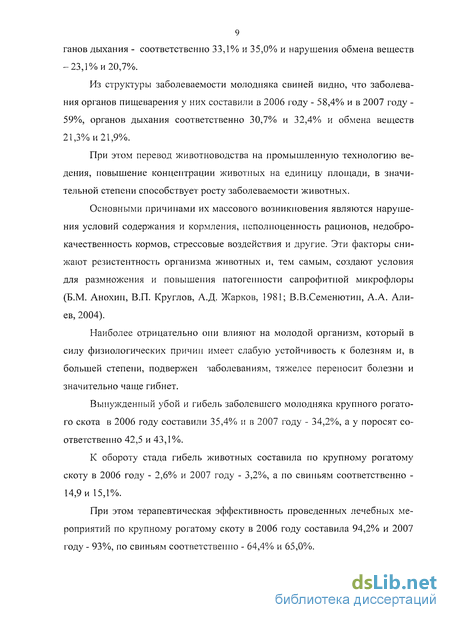 9

ганов дыхания - соответственно 33,1% и 35,0% и нарушения обмена веществ – 23,1% и 20,7%.

Из структуры заболеваемости молодняка свиней видно, что заболевания органов пищеварения у них составили в 2006 году - 58,4% и в 2007 году - 59%, органов дыхания соответственно 30,7% и 32,4% и обмена веществ 21,3% и 21,9%.

При этом перевод животноводства на промышленную технологию ведения, повышение концентрации животных на единицу площади, в значительной степени способствует росту заболеваемости животных.

Основными причинами их массового возникновения являются нарушения условий содержания и кормления, неполноценность рационов, недоброкачественность кормов, стрессовые воздействия и другие. Эти факторы снижают резистентность организма животных и, тем самым, создают условия для размножения и повышения патогенности сапрофитной микрофлоры (Б.М. Анохин, В.П. Круглов, А.Д. Жарков, 1981; В.В.Семенютин, А.А. Алиев, 2004).

Наиболее отрицательно они влияют на молодой организм, который в силу физиологических причин имеет слабую устойчивость к болезням и, в большей степени, подвержен заболеваниям, тяжелее переносит болезни и значительно чаще гибнет.

Вынужденный убой и гибель заболевшего молодняка крупного рогатого скота в 2006 году составили 35,4% и в 2007 году - 34,2%, а у поросят соответственно 42,5 и 43,1%.

К обороту стада гибель животных составила по крупному рогатому скоту в 2006 году - 2,6% и 2007 году - 3,2%, а по свиньям соответственно - 14,9 и 15,1%.

При этом терапевтическая эффективность проведенных лечебных мероприятий по крупному рогатому скоту в 2006 году составила 94,2% и 2007 году - 93%, по свиньям соответственно - 64,4% и 65,0%.

dsLib.net
библиотека диссертаций